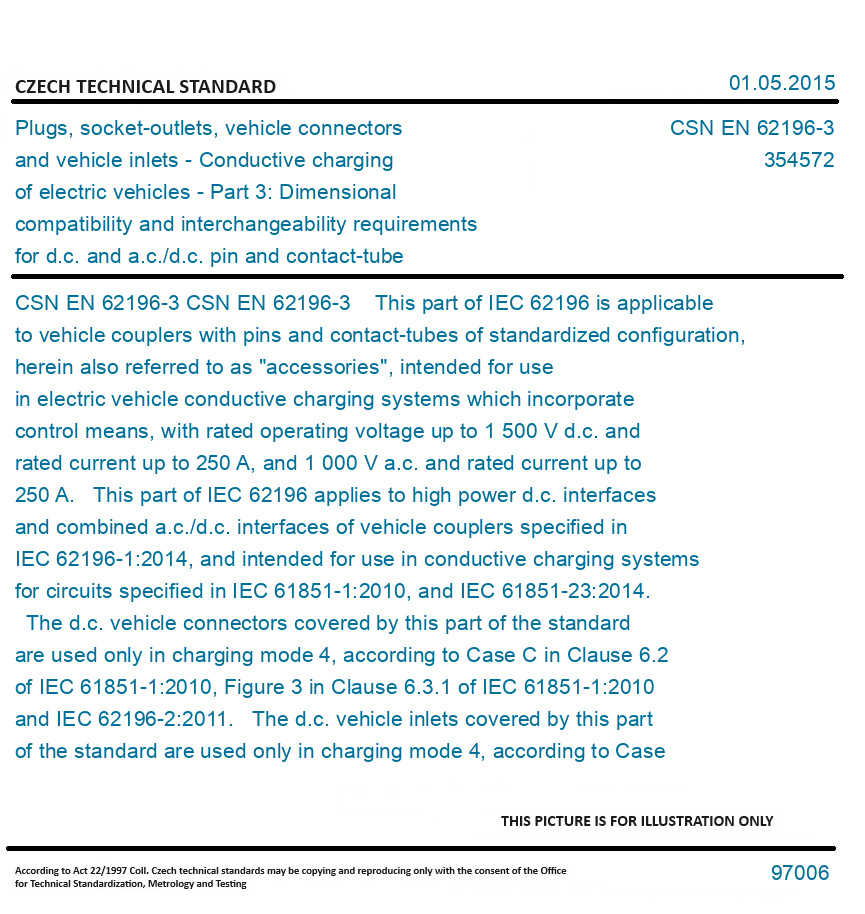 CZECH TECHNICAL STANDARD

01.05.2015

Plugs, socket-outlets, vehicle connectors and vehicle inlets - Conductive charging of electric vehicles - Part 3: Dimensional compatibility and interchangeability requirements for d.c. and a.c./d.c. pin and contact-tube

CSN EN 62196-3
354572

CSN EN 62196-3 CSN EN 62196-3 This part of IEC 62196 is applicable to vehicle couplers with pins and contact-tubes of standardized configuration, herein also referred to as "accessories", intended for use in electric vehicle conductive charging systems which incorporate control means, with rated operating voltage up to 1 500 V d.c. and rated current up to 250 A, and 1 000 V a.c. and rated current up to 250 A. This part of IEC 62196 applies to high power d.c. interfaces and combined a.c./d.c. interfaces of vehicle couplers specified in IEC 62196-1:2014, and intended for use in conductive charging systems for circuits specified in IEC 61851-1:2010, and IEC 61851-23:2014. The d.c. vehicle connectors covered by this part of the standard are used only in charging mode 4, according to Case C in Clause 6.2 of IEC 61851-1:2010, Figure 3 in Clause 6.3.1 of IEC 61851-1:2010 and IEC 62196-2:2011. The d.c. vehicle inlets covered by this part of the standard are used only in charging mode 4, according to Case

THIS PICTURE IS FOR ILLUSTRATION ONLY

According to Act 22/1997 Coll. Czech technical standards may be copying and reproducing only with the consent of the Office for Technical Standardization, Metrology and Testing

97006